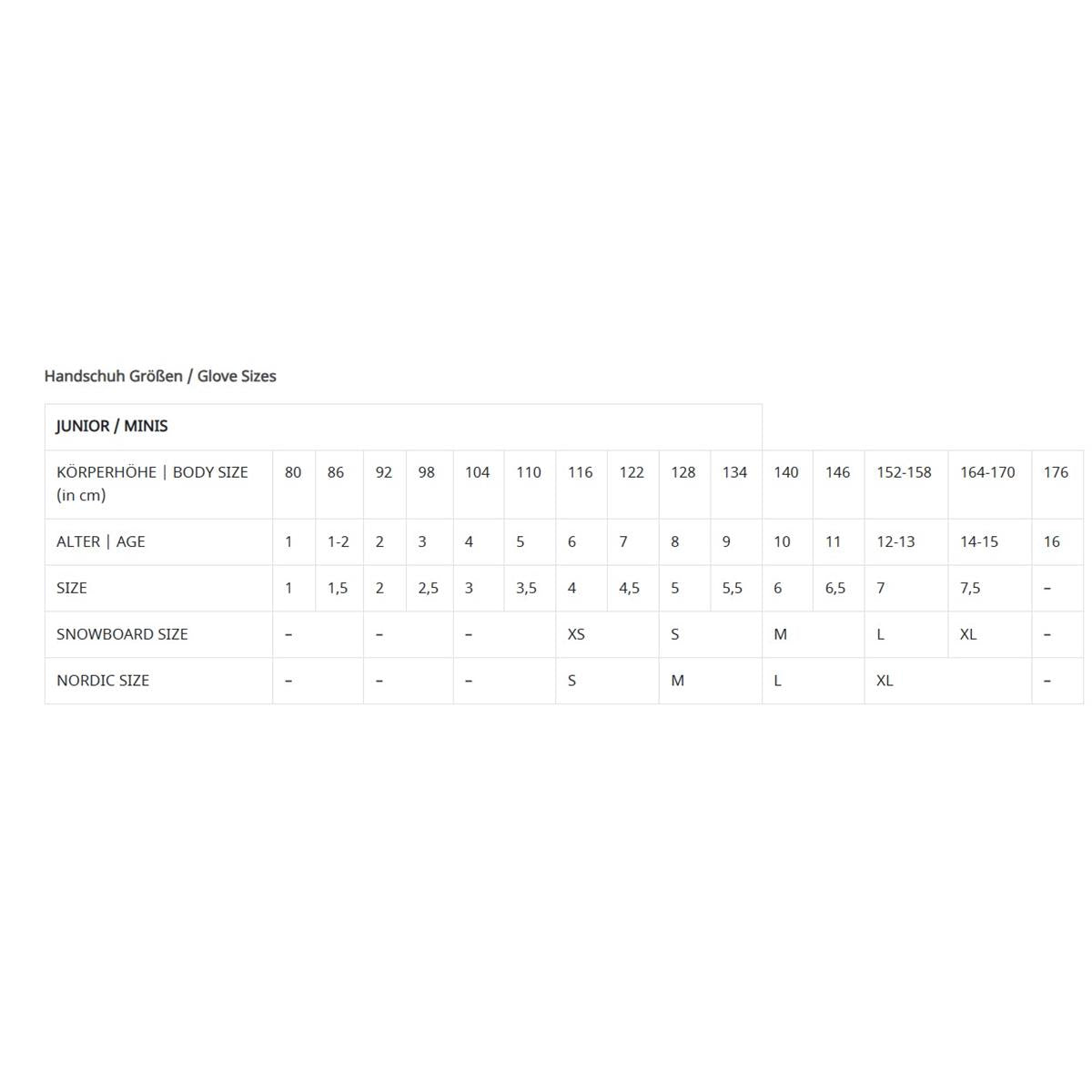 Handschuh Größen / Glove Sizes

| JUNIOR / MINIS | | | | | | | | | | | | | | | |
|---|---|---|---|---|---|---|---|---|---|---|---|---|---|---|---|
| KÖRPERHÖHE \| BODY SIZE (in cm) | 80 | 86 | 92 | 98 | 104 | 110 | 116 | 122 | 128 | 134 | 140 | 146 | 152-158 | 164-170 | 176 |
| ALTER \| AGE | 1 | 1-2 | 2 | 3 | 4 | 5 | 6 | 7 | 8 | 9 | 10 | 11 | 12-13 | 14-15 | 16 |
| SIZE | 1 | 1,5 | 2 | 2,5 | 3 | 3,5 | 4 | 4,5 | 5 | 5,5 | 6 | 6,5 | 7 | 7,5 | – |
| SNOWBOARD SIZE | – | | – | | – | | XS | | S | | M | | L | XL | – |
| NORDIC SIZE | – | | – | | – | | S | | M | | L | | XL | | – |